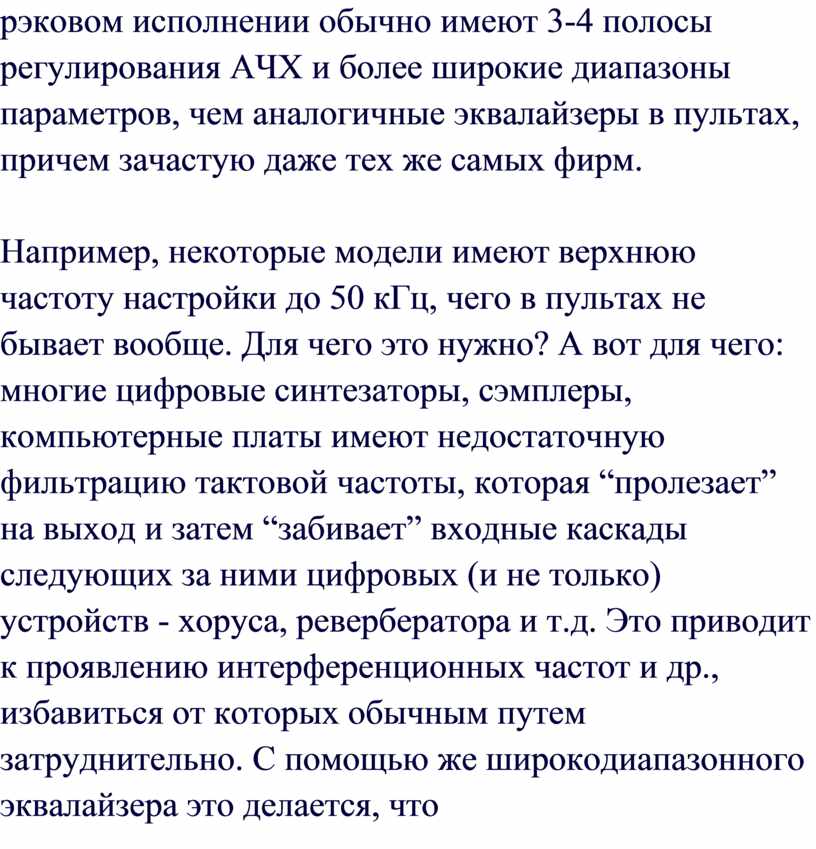 рэковом исполнении обычно имеют 3-4 полосы регулирования АЧХ и более широкие диапазоны параметров, чем аналогичные эквалайзеры в пультах, причем зачастую даже тех же самых фирм.

Например, некоторые модели имеют верхнюю частоту настройки до 50 кГц, чего в пультах не бывает вообще. Для чего это нужно? А вот для чего: многие цифровые синтезаторы, сэмплеры, компьютерные платы имеют недостаточную фильтрацию тактовой частоты, которая “пролезает” на выход и затем “забивает” входные каскады следующих за ними цифровых (и не только) устройств - хоруса, ревербератора и т.д. Это приводит к проявлению интерференционных частот и др., избавиться от которых обычным путем затруднительно. С помощью же широкодиапазонного эквалайзера это делается, что